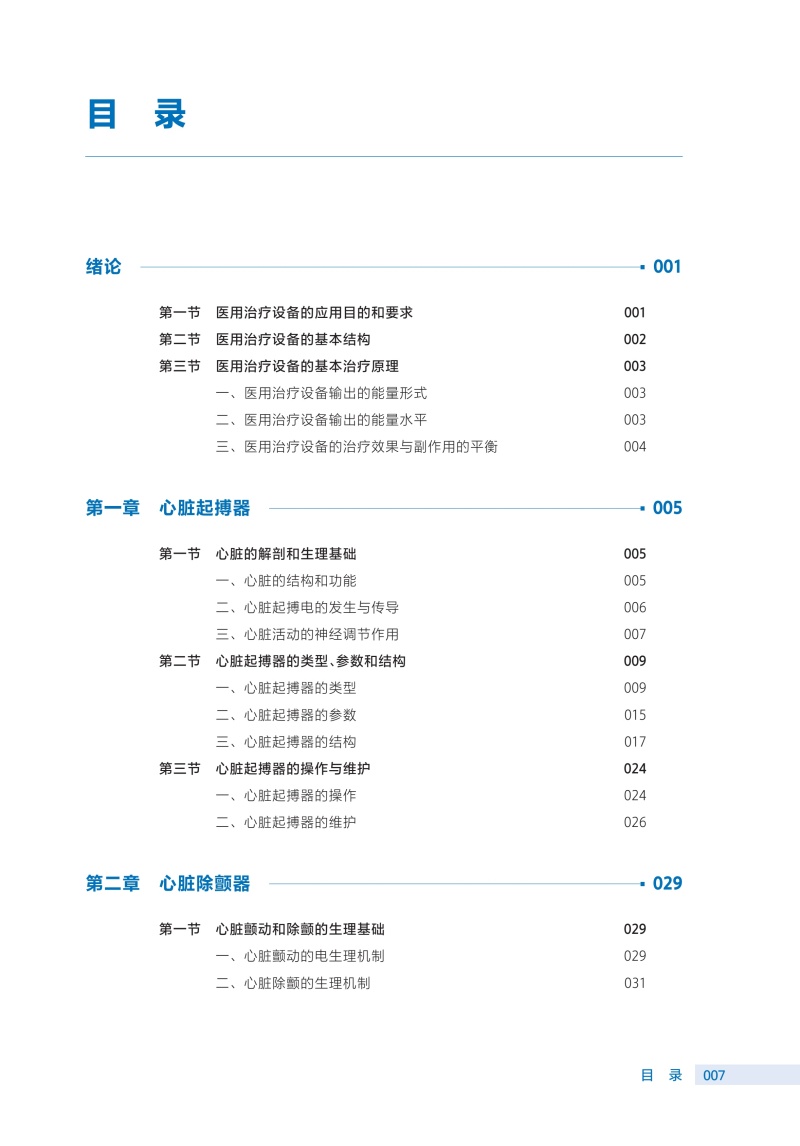 目 录

绪论 001

第一节 医用治疗设备的应用目的和要求 001
第二节 医用治疗设备的基本结构 002
第三节 医用治疗设备的基本治疗原理 003
一、医用治疗设备输出的能量形式 003
二、医用治疗设备输出的能量水平 003
三、医用治疗设备的治疗效果与副作用的平衡 004

第一章 心脏起搏器 005

第一节 心脏的解剖和生理基础 005
一、心脏的结构和功能 005
二、心脏起搏电的发生与传导 006
三、心脏活动的神经调节作用 007
第二节 心脏起搏器的类型、参数和结构 009
一、心脏起搏器的类型 009
二、心脏起搏器的参数 015
三、心脏起搏器的结构 017
第三节 心脏起搏器的操作与维护 024
一、心脏起搏器的操作 024
二、心脏起搏器的维护 026

第二章 心脏除颤器 029

第一节 心脏颤动和除颤的生理基础 029
一、心脏颤动的电生理机制 029
二、心脏除颤的生理机制 031

目 录 007